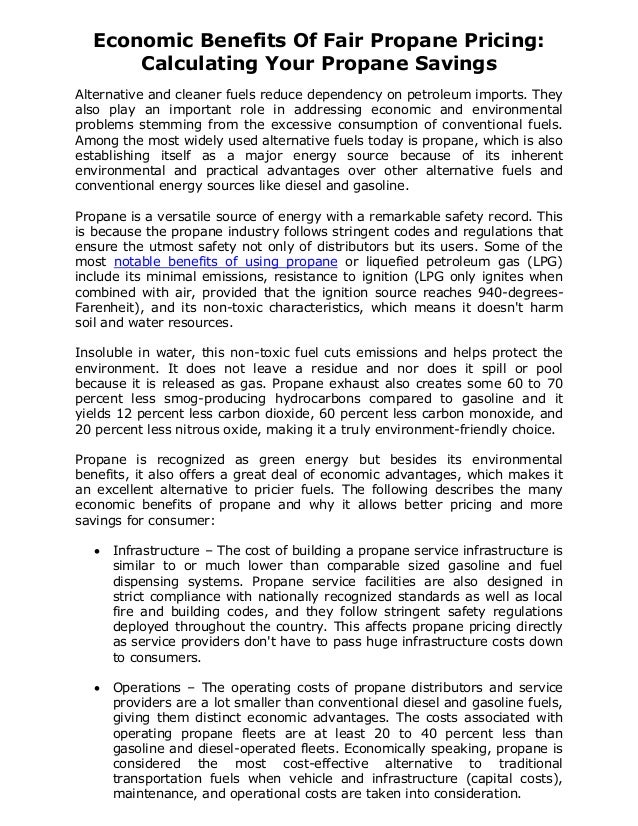 Economic Benefits Of Fair Propane Pricing: Calculating Your Propane Savings

Alternative and cleaner fuels reduce dependency on petroleum imports. They also play an important role in addressing economic and environmental problems stemming from the excessive consumption of conventional fuels. Among the most widely used alternative fuels today is propane, which is also establishing itself as a major energy source because of its inherent environmental and practical advantages over other alternative fuels and conventional energy sources like diesel and gasoline.

Propane is a versatile source of energy with a remarkable safety record. This is because the propane industry follows stringent codes and regulations that ensure the utmost safety not only of distributors but its users. Some of the most notable benefits of using propane or liquefied petroleum gas (LPG) include its minimal emissions, resistance to ignition (LPG only ignites when combined with air, provided that the ignition source reaches 940-degrees-Farenheit), and its non-toxic characteristics, which means it doesn't harm soil and water resources.

Insoluble in water, this non-toxic fuel cuts emissions and helps protect the environment. It does not leave a residue and nor does it spill or pool because it is released as gas. Propane exhaust also creates some 60 to 70 percent less smog-producing hydrocarbons compared to gasoline and it yields 12 percent less carbon dioxide, 60 percent less carbon monoxide, and 20 percent less nitrous oxide, making it a truly environment-friendly choice.

Propane is recognized as green energy but besides its environmental benefits, it also offers a great deal of economic advantages, which makes it an excellent alternative to pricier fuels. The following describes the many economic benefits of propane and why it allows better pricing and more savings for consumer:

• Infrastructure – The cost of building a propane service infrastructure is similar to or much lower than comparable sized gasoline and fuel dispensing systems. Propane service facilities are also designed in strict compliance with nationally recognized standards as well as local fire and building codes, and they follow stringent safety regulations deployed throughout the country. This affects propane pricing directly as service providers don't have to pass huge infrastructure costs down to consumers.

• Operations – The operating costs of propane distributors and service providers are a lot smaller than conventional diesel and gasoline fuels, giving them distinct economic advantages. The costs associated with operating propane fleets are at least 20 to 40 percent less than gasoline and diesel-operated fleets. Economically speaking, propane is considered the most cost-effective alternative to traditional transportation fuels when vehicle and infrastructure (capital costs), maintenance, and operational costs are taken into consideration.